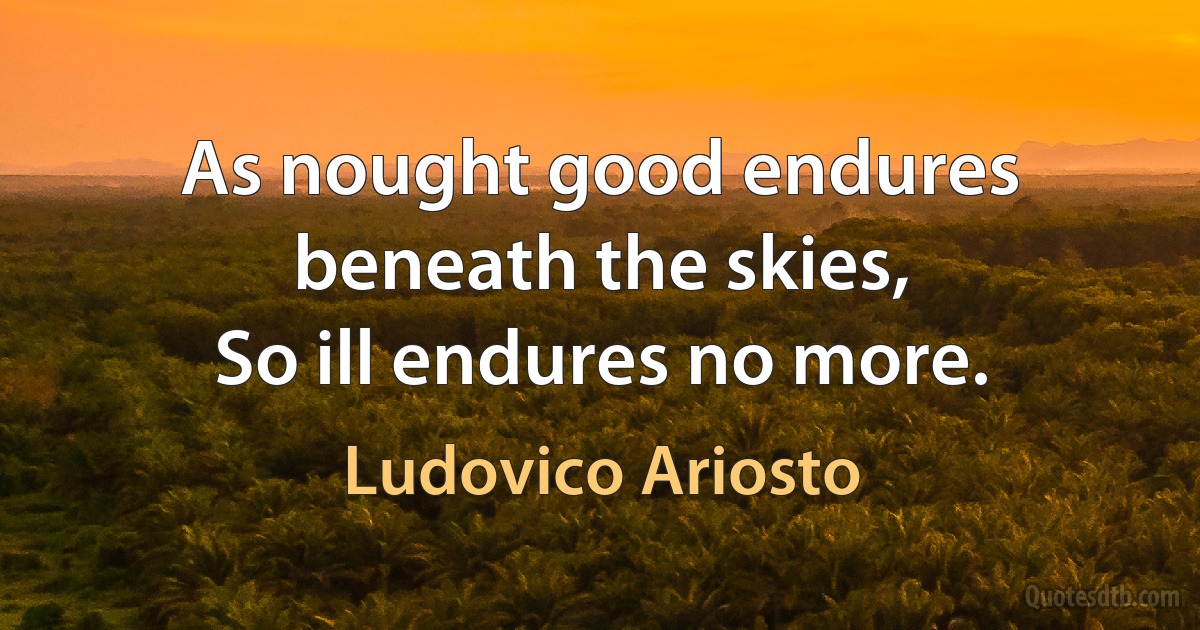 As nought good endures beneath the skies,
So ill endures no more.

Ludovico Ariosto

Quotesdtb.com